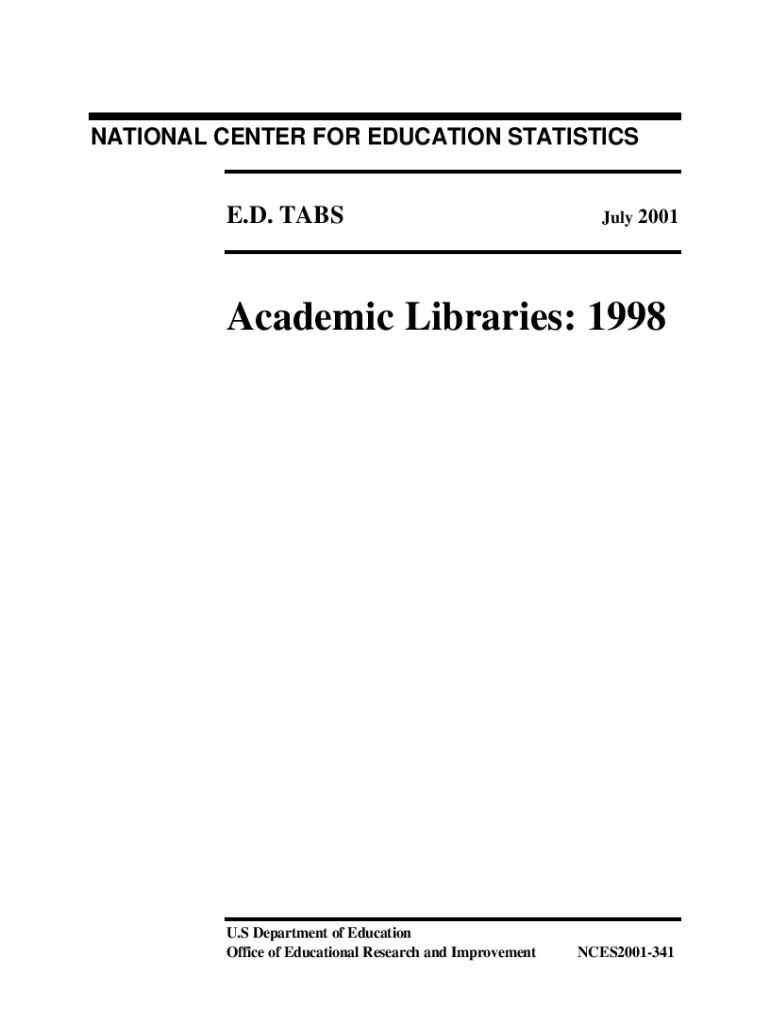 NATIONAL CENTER FOR EDUCATION STATISTICS

E.D. TABS

July 2001

Academic Libraries: 1998

U.S Department of Education
Office of Educational Research and Improvement

NCES2001-341